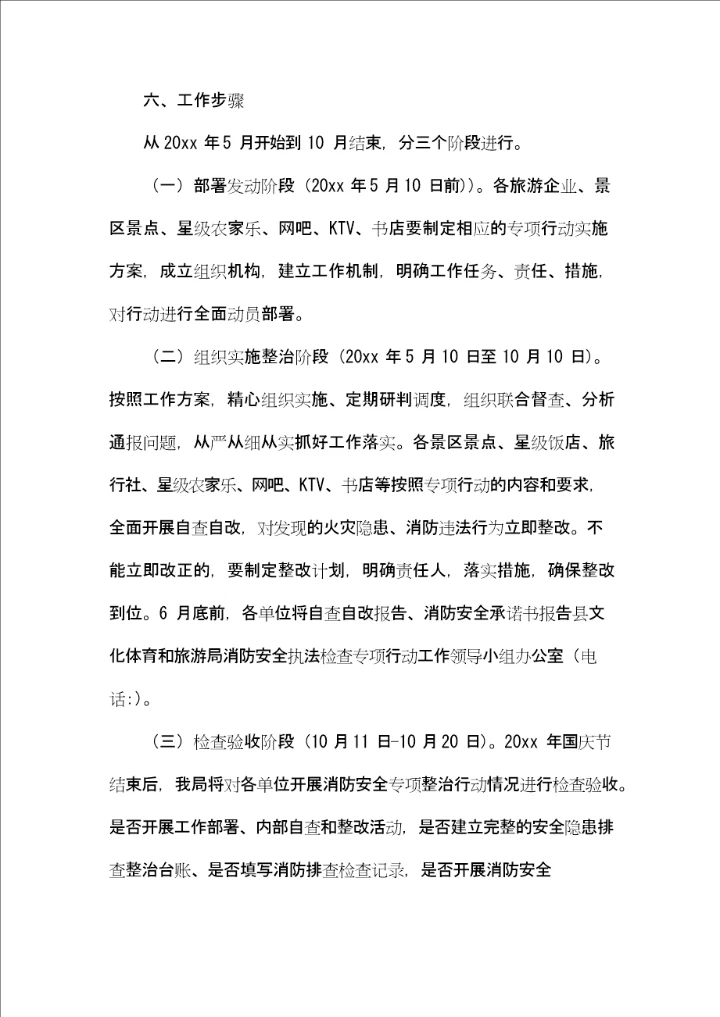 六、工作步骤

从 20xx 年 5 月开始到 10 月结束，分三个阶段进行。

（一）部署发动阶段（20xx 年 5 月 10 日前)）。各旅游企业、景区景点、星级农家乐、网吧、KTV、书店要制定相应的专项行动实施方案，成立组织机构，建立工作机制，明确工作任务、责任、措施，对行动进行全面动员部署。

（二）组织实施整治阶段（20xx 年 5 月 10 日至 10 月 10 日）。按照工作方案，精心组织实施、定期研判调度，组织联合督查、分析通报问题，从严从细从实抓好工作落实。各景区景点、星级饭店、旅行社、星级农家乐、网吧、KTV、书店等按照专项行动的内容和要求，全面开展自查自改，对发现的火灾隐患、消防违法行为立即整改。不能立即改正的，要制定整改计划，明确责任人，落实措施，确保整改到位。6 月底前，各单位将自查自改报告、消防安全承诺书报告县文化体育和旅游局消防安全执法检查专项行动工作领导小组办公室（电话:）。

（三）检查验收阶段（10 月 11 日-10 月 20 日）。20xx 年国庆节结束后，我局将对各单位开展消防安全专项整治行动情况进行检查验收。是否开展工作部署、内部自查和整改活动，是否建立完整的安全隐患排查整治台账、是否填写消防排查检查记录，是否开展消防安全